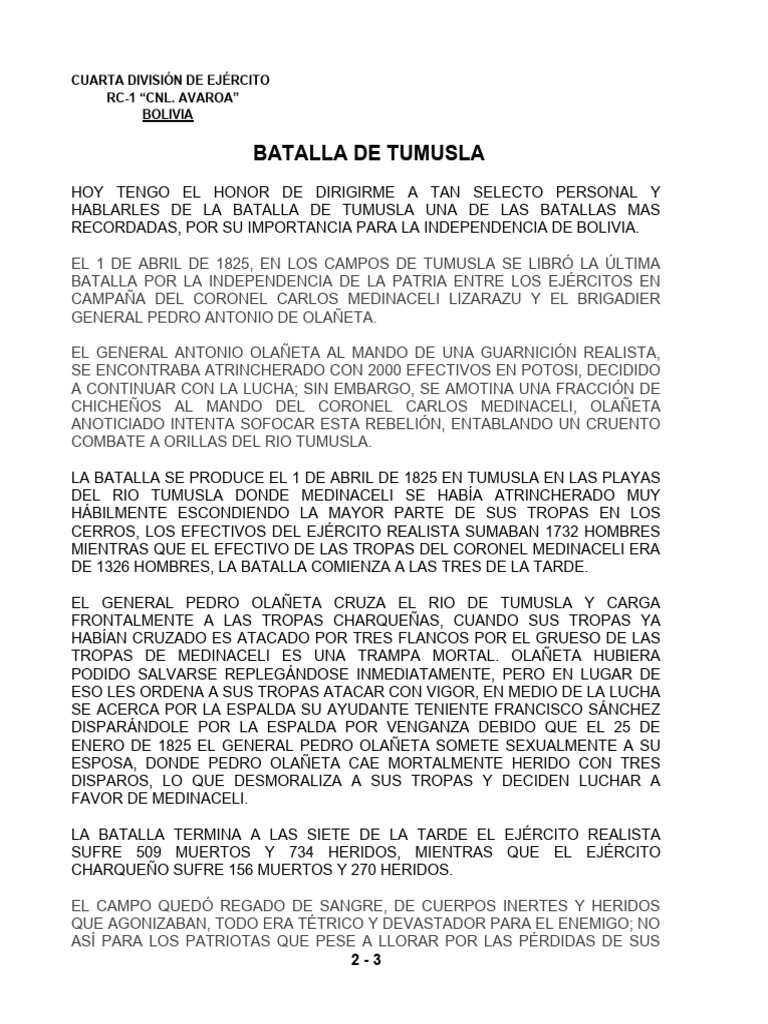 CUARTA DIVISIÓN DE EJÉRCITO
RC-1 "CNL. AVAROA"
BOLIVIA

BATALLA DE TUMUSLA

HOY TENGO EL HONOR DE DIRIGIRME A TAN SELECTO PERSONAL Y HABLARLES DE LA BATALLA DE TUMUSLA UNA DE LAS BATALLAS MAS RECORDADAS, POR SU IMPORTANCIA PARA LA INDEPENDENCIA DE BOLIVIA.

EL 1 DE ABRIL DE 1825, EN LOS CAMPOS DE TUMUSLA SE LIBRÓ LA ÚLTIMA BATALLA POR LA INDEPENDENCIA DE LA PATRIA ENTRE LOS EJÉRCITOS EN CAMPAÑA DEL CORONEL CARLOS MEDINACELI LIZARAZU Y EL BRIGADIER GENERAL PEDRO ANTONIO DE OLAÑETA.

EL GENERAL ANTONIO OLAÑETA AL MANDO DE UNA GUARNICIÓN REALISTA, SE ENCONTRABA ATRINCHERADO CON 2000 EFECTIVOS EN POTOSI, DECIDIDO A CONTINUAR CON LA LUCHA; SIN EMBARGO, SE AMOTINA UNA FRACCIÓN DE CHICHEÑOS AL MANDO DEL CORONEL CARLOS MEDINACELI, OLAÑETA ANOTICIADO INTENTA SOFOCAR ESTA REBELIÓN, ENTABLANDO UN CRUENTO COMBATE A ORILLAS DEL RIO TUMUSLA.

LA BATALLA SE PRODUCE EL 1 DE ABRIL DE 1825 EN TUMUSLA EN LAS PLAYAS DEL RIO TUMUSLA DONDE MEDINACELI SE HABÍA ATRINCHERADO MUY HÁBILMENTE ESCONDIENDO LA MAYOR PARTE DE SUS TROPAS EN LOS CERROS, LOS EFECTIVOS DEL EJÉRCITO REALISTA SUMABAN 1732 HOMBRES MIENTRAS QUE EL EFECTIVO DE LAS TROPAS DEL CORONEL MEDINACELI ERA DE 1326 HOMBRES, LA BATALLA COMIENZA A LAS TRES DE LA TARDE.

EL GENERAL PEDRO OLAÑETA CRUZA EL RIO DE TUMUSLA Y CARGA FRONTALMENTE A LAS TROPAS CHARQUEÑAS, CUANDO SUS TROPAS YA HABÍAN CRUZADO ES ATACADO POR TRES FLANCOS POR EL GRUESO DE LAS TROPAS DE MEDINACELI ES UNA TRAMPA MORTAL. OLAÑETA HUBIERA PODIDO SALVARSE REPLEGÁNDOSE INMEDIATAMENTE, PERO EN LUGAR DE ESO LES ORDENA A SUS TROPAS ATACAR CON VIGOR, EN MEDIO DE LA LUCHA SE ACERCA POR LA ESPALDA SU AYUDANTE TENIENTE FRANCISCO SÁNCHEZ DISPARÁNDOLE POR LA ESPALDA POR VENGANZA DEBIDO QUE EL 25 DE ENERO DE 1825 EL GENERAL PEDRO OLAÑETA SOMETE SEXUALMENTE A SU ESPOSA, DONDE PEDRO OLAÑETA CAE MORTALMENTE HERIDO CON TRES DISPAROS, LO QUE DESMORALIZA A SUS TROPAS Y DECIDEN LUCHAR A FAVOR DE MEDINACELI.

LA BATALLA TERMINA A LAS SIETE DE LA TARDE EL EJÉRCITO REALISTA SUFRE 509 MUERTOS Y 734 HERIDOS, MIENTRAS QUE EL EJÉRCITO CHARQUEÑO SUFRE 156 MUERTOS Y 270 HERIDOS.

EL CAMPO QUEDÓ REGADO DE SANGRE, DE CUERPOS INERTES Y HERIDOS QUE AGONIZABAN, TODO ERA TÉTRICO Y DEVASTADOR PARA EL ENEMIGO; NO ASÍ PARA LOS PATRIOTAS QUE PESE A LLORAR POR LAS PÉRDIDAS DE SUS

2 - 3